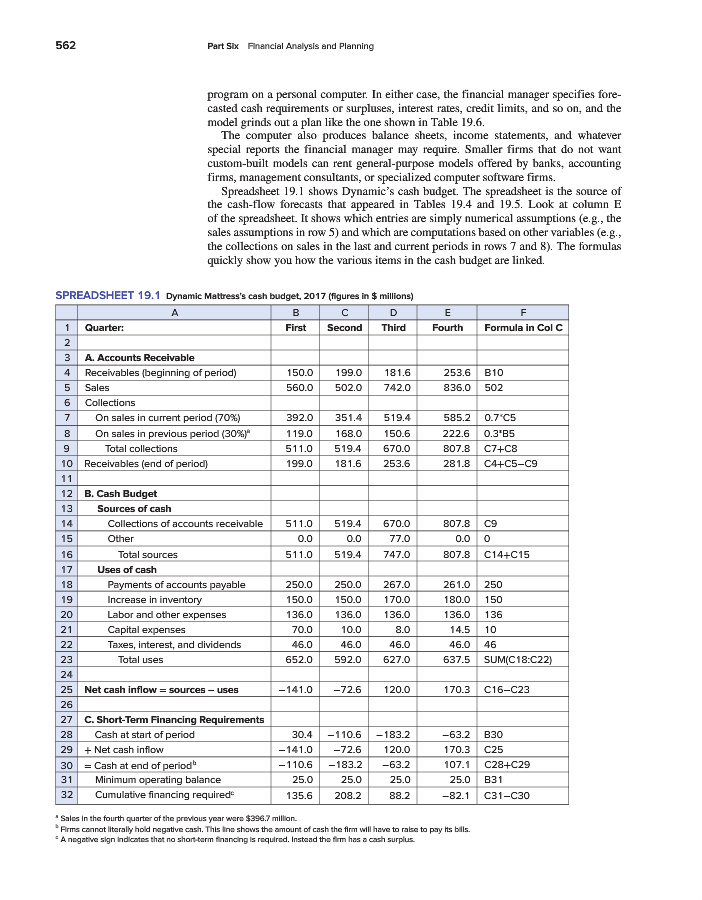 562 Part Six Financial Analysis and Planning

program on a personal computer. In either case, the financial manager specifies forecasted cash requirements or surpluses, interest rates, credit limits, and so on, and the model grinds out a plan like the one shown in Table 19.6.

The computer also produces balance sheets, income statements, and whatever special reports the financial manager may require. Smaller firms that do not want custom-built models can rent general-purpose models offered by banks, accounting firms, management consultants, or specialized computer software firms.

Spreadsheet 19.1 shows Dynamic's cash budget. The spreadsheet is the source of the cash-flow forecasts that appeared in Tables 19.4 and 19.5. Look at column E of the spreadsheet. It shows which entries are simply numerical assumptions (e.g., the sales assumptions in row 5) and which are computations based on other variables (e.g., the collections on sales in the last and current periods in rows 7 and 8). The formulas quickly show you how the various items in the cash budget are linked.

SPREADSHEET 19.1 Dynamic Mattress's cash budget, 2017 (figures in $ millions)

| | A | B | C | D | E | F |
|---|---|---|---|---|---|---|
| 1 | Quarter: | First | Second | Third | Fourth | Formula in Col C |
| 2 | | | | | | |
| 3 | A. Accounts Receivable | | | | | |
| 4 | Receivables (beginning of period) | 150.0 | 199.0 | 181.6 | 253.6 | B10 |
| 5 | Sales | 560.0 | 502.0 | 742.0 | 836.0 | 502 |
| 6 | Collections | | | | | |
| 7 | On sales in current period (70%) | 392.0 | 351.4 | 519.4 | 585.2 | 0.7*C5 |
| 8 | On sales in previous period (30%)$^a$ | 119.0 | 168.0 | 150.6 | 222.6 | 0.3*B5 |
| 9 | Total collections | 511.0 | 519.4 | 670.0 | 807.8 | C7+C8 |
| 10 | Receivables (end of period) | 199.0 | 181.6 | 253.6 | 281.8 | C4+C5−C9 |
| 11 | | | | | | |
| 12 | B. Cash Budget | | | | | |
| 13 | Sources of cash | | | | | |
| 14 | Collections of accounts receivable | 511.0 | 519.4 | 670.0 | 807.8 | C9 |
| 15 | Other | 0.0 | 0.0 | 77.0 | 0.0 | 0 |
| 16 | Total sources | 511.0 | 519.4 | 747.0 | 807.8 | C14+C15 |
| 17 | Uses of cash | | | | | |
| 18 | Payments of accounts payable | 250.0 | 250.0 | 267.0 | 261.0 | 250 |
| 19 | Increase in inventory | 150.0 | 150.0 | 170.0 | 180.0 | 150 |
| 20 | Labor and other expenses | 136.0 | 136.0 | 136.0 | 136.0 | 136 |
| 21 | Capital expenses | 70.0 | 10.0 | 8.0 | 14.5 | 10 |
| 22 | Taxes, interest, and dividends | 46.0 | 46.0 | 46.0 | 46.0 | 46 |
| 23 | Total uses | 652.0 | 592.0 | 627.0 | 637.5 | SUM(C18:C22) |
| 24 | | | | | | |
| 25 | Net cash inflow = sources − uses | −141.0 | −72.6 | 120.0 | 170.3 | C16−C23 |
| 26 | | | | | | |
| 27 | C. Short-Term Financing Requirements | | | | | |
| 28 | Cash at start of period | 30.4 | −110.6 | −183.2 | −63.2 | B30 |
| 29 | + Net cash inflow | −141.0 | −72.6 | 120.0 | 170.3 | C25 |
| 30 | = Cash at end of period$^b$ | −110.6 | −183.2 | −63.2 | 107.1 | C28+C29 |
| 31 | Minimum operating balance | 25.0 | 25.0 | 25.0 | 25.0 | B31 |
| 32 | Cumulative financing required$^c$ | 135.6 | 208.2 | 88.2 | −82.1 | C31−C30 |

$^a$ Sales in the fourth quarter of the previous year were $396.7 million.
$^b$ Firms cannot literally hold negative cash. This line shows the amount of cash the firm will have to raise to pay its bills.
$^c$ A negative sign indicates that no short-term financing is required. Instead the firm has a cash surplus.